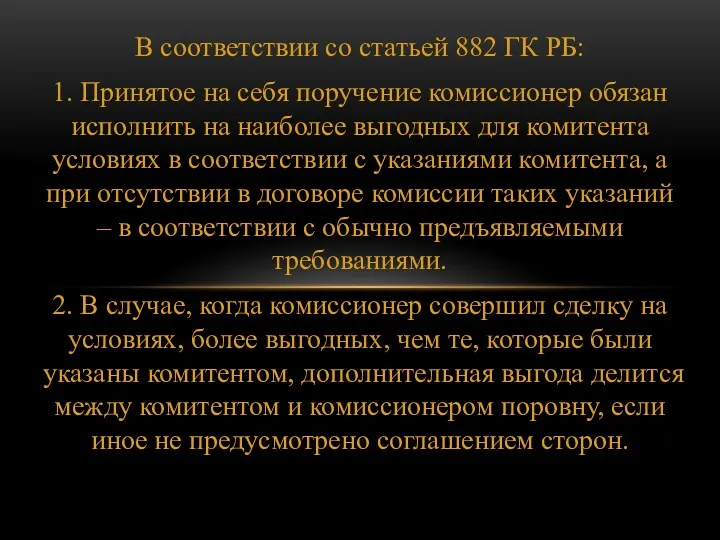 В соответствии со статьей 882 ГК РБ:

1. Принятое на себя поручение комиссионер обязан исполнить на наиболее выгодных для комитента условиях в соответствии с указаниями комитента, а при отсутствии в договоре комиссии таких указаний – в соответствии с обычно предъявляемыми требованиями.

2. В случае, когда комиссионер совершил сделку на условиях, более выгодных, чем те, которые были указаны комитентом, дополнительная выгода делится между комитентом и комиссионером поровну, если иное не предусмотрено соглашением сторон.